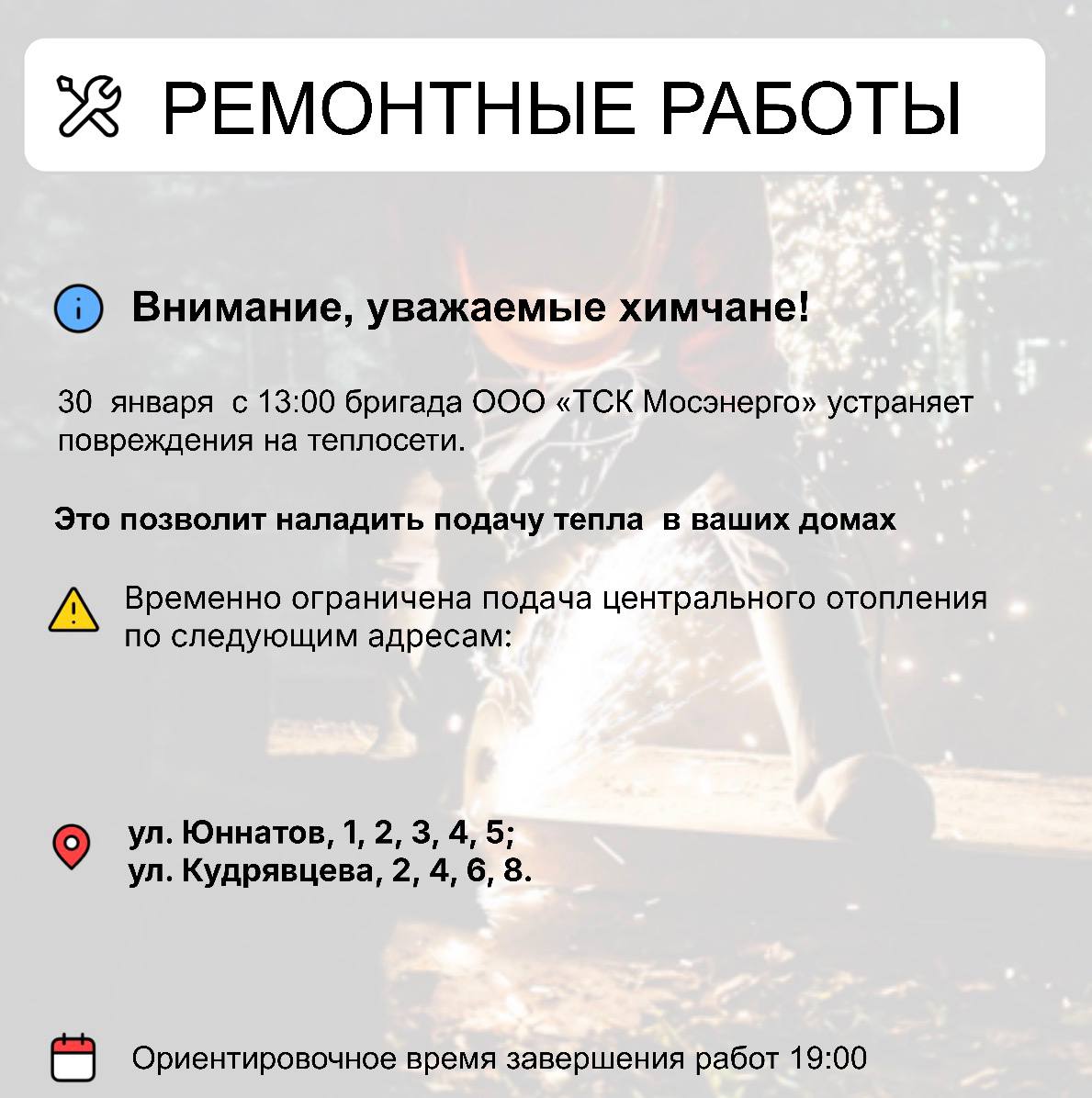 РЕМОНТНЫЕ РАБОТЫ

Внимание, уважаемые химчане!

30 января с 13:00 бригада ООО «ТСК Мосэнерго» устраняет повреждения на теплосети.

Это позволит наладить подачу тепла в ваших домах

Временно ограничена подача центрального отопления по следующим адресам:

ул. Юннатов, 1, 2, 3, 4, 5;
ул. Кудрявцева, 2, 4, 6, 8.

Ориентировочное время завершения работ 19:00